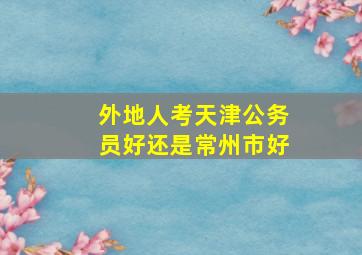 外地人考天津公务员好还是常州市好